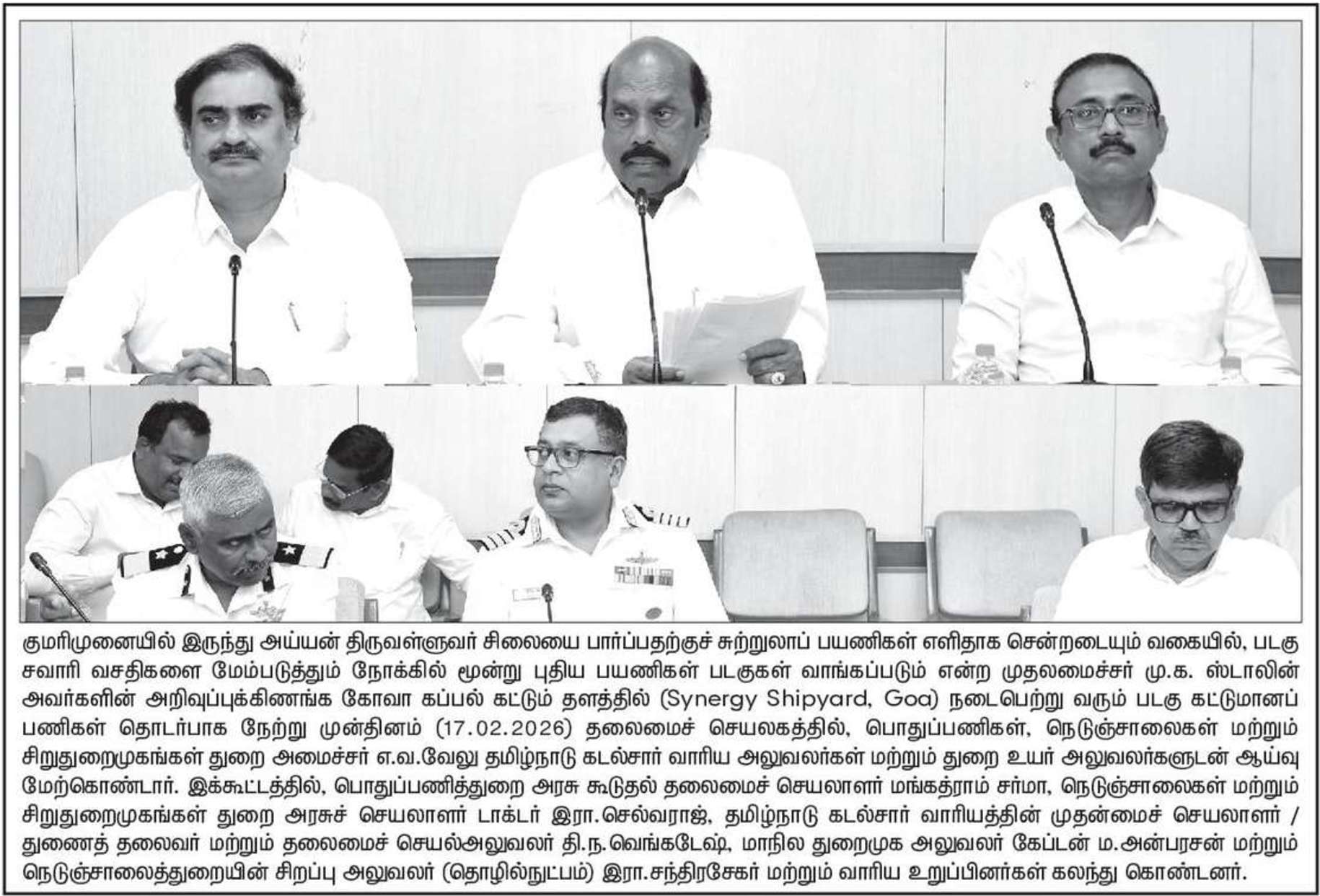 குமரிமுனையில் இருந்து அய்யன் திருவள்ளுவர் சிலையை பார்ப்பதற்குச் சுற்றுலாப் பயணிகள் எளிதாக சென்றடையும் வகையில், படகு சவாரி வசதிகளை மேம்படுத்தும் நோக்கில் மூன்று புதிய பயணிகள் படகுகள் வாங்கப்படும் என்ற முதலமைச்சர் மு.க. ஸ்டாலின் அவர்களின் அறிவுப்புக்கிணங்க கோவா கப்பல் கட்டும் தளத்தில் (Synergy Shipyard, Goa) நடைபெற்று வரும் படகு கட்டுமானப் பணிகள் தொடர்பாக நேற்று முன்தினம் (17.02.2026) தலைமைச் செயலகத்தில், பொதுப்பணிகள், நெடுஞ்சாலைகள் மற்றும் சிறுதுறைமுகங்கள் துறை அமைச்சர் எ.வ.வேலு தமிழ்நாடு கடல்சார் வாரிய அலுவலர்கள் மற்றும் துறை உயர் அலுவலர்களுடன் ஆய்வு மேற்கொண்டார். இக்கூட்டத்தில், பொதுப்பணித்துறை அரசு கூடுதல் தலைமைச் செயலாளர் மங்கத்ராம் சர்மா, நெடுஞ்சாலைகள் மற்றும் சிறுதுறைமுகங்கள் துறை அரசுச் செயலாளர் டாக்டர் இரா.செல்வராஜ், தமிழ்நாடு கடல்சார் வாரியத்தின் முதன்மைச் செயலாளர் / துணைத் தலைவர் மற்றும் தலைமைச் செயல்அலுவலர் தி.ந.வெங்கடேஷ், மாநில துறைமுக அலுவலர் கேப்டன் ம.அன்பரசன் மற்றும் நெடுஞ்சாலைத்துறையின் சிறப்பு அலுவலர் (தொழில்நுட்பம்) இரா.சந்திரசேகர் மற்றும் வாரிய உறுப்பினர்கள் கலந்து கொண்டனர்.